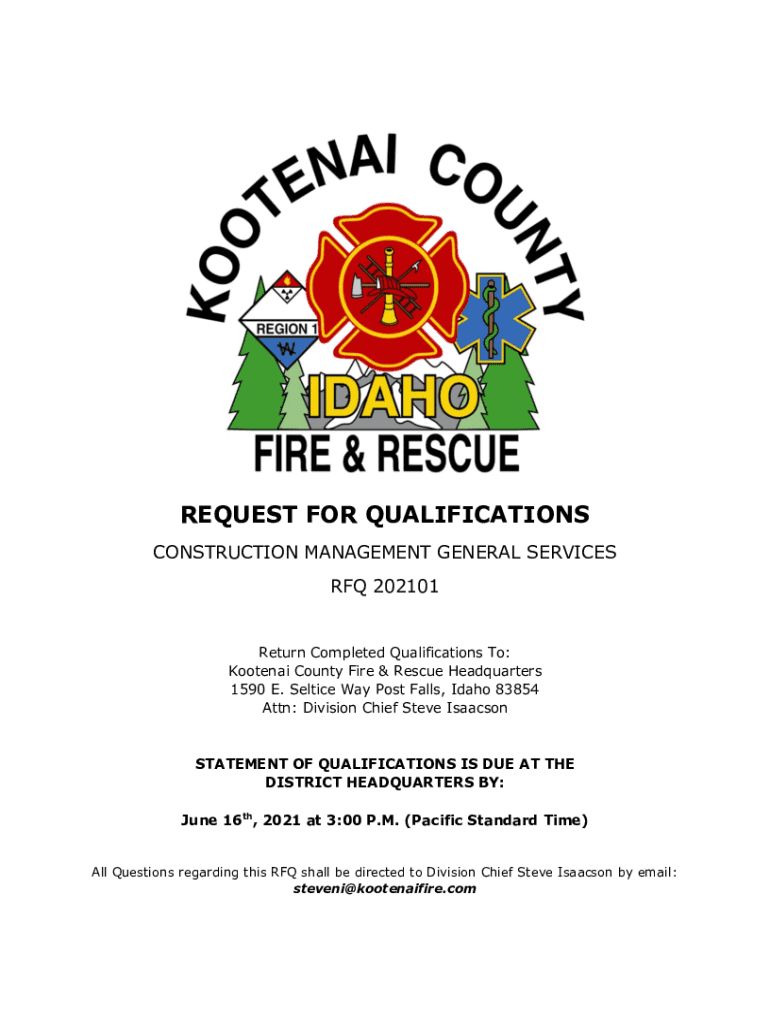 KOOTENAI COUNTY

REGION 1

W

IDAHO

FIRE & RESCUE

REQUEST FOR QUALIFICATIONS

CONSTRUCTION MANAGEMENT GENERAL SERVICES

RFQ 202101

Return Completed Qualifications To:
Kootenai County Fire & Rescue Headquarters
1590 E. Seltice Way Post Falls, Idaho 83854
Attn: Division Chief Steve Isaacson

STATEMENT OF QUALIFICATIONS IS DUE AT THE DISTRICT HEADQUARTERS BY:

June 16$^{th}$, 2021 at 3:00 P.M. (Pacific Standard Time)

All Questions regarding this RFQ shall be directed to Division Chief Steve Isaacson by email:
steveni@kootenaifire.com